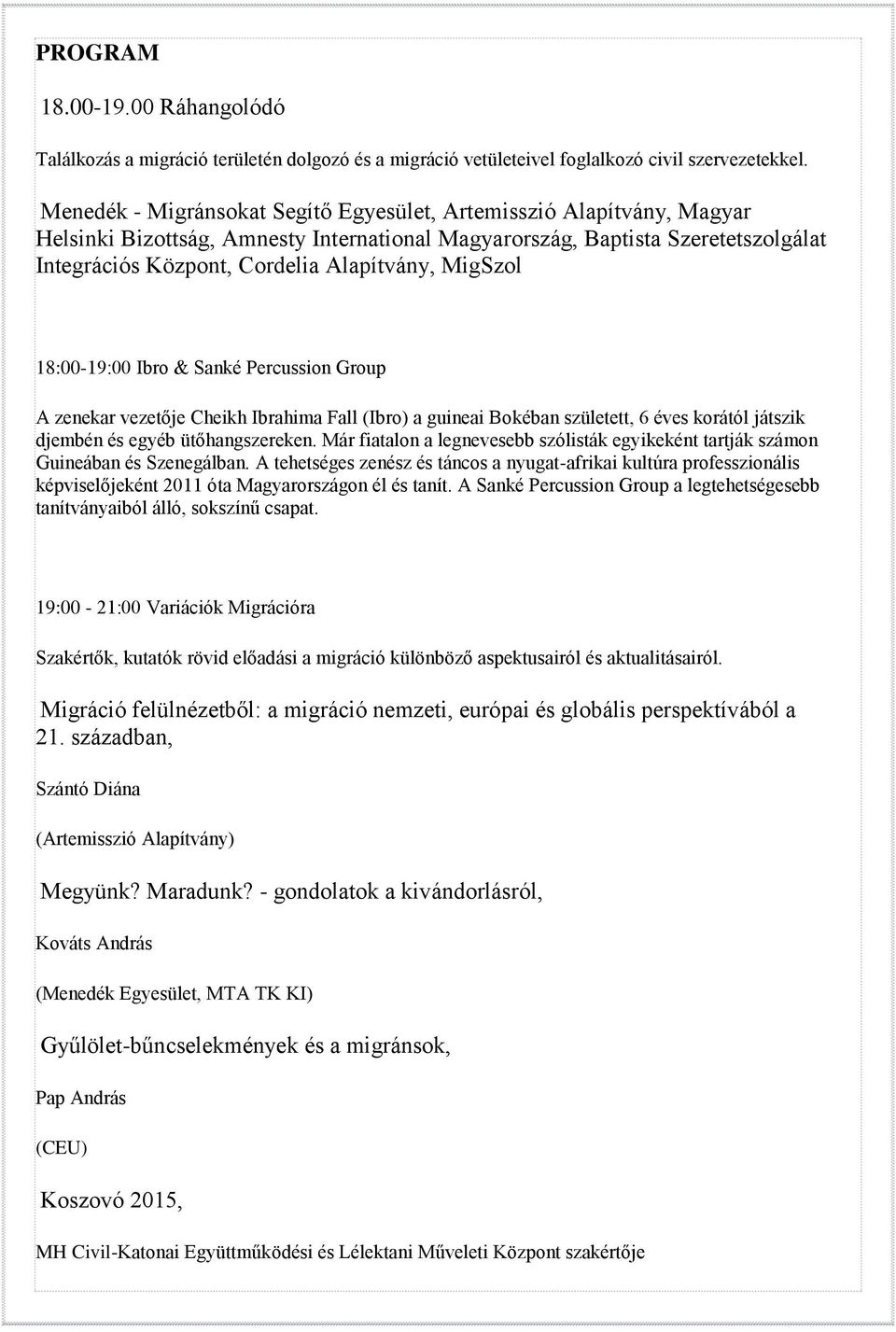 PROGRAM

18.00-19.00 Ráhangolódó

Találkozás a migráció területén dolgozó és a migráció vetületeivel foglalkozó civil szervezetekkel.

Menedék - Migránsokat Segítő Egyesület, Artemisszió Alapítvány, Magyar Helsinki Bizottság, Amnesty International Magyarország, Baptista Szeretetszolgálat Integrációs Központ, Cordelia Alapítvány, MigSzol

18:00-19:00 Ibro & Sanké Percussion Group

A zenekar vezetője Cheikh Ibrahima Fall (Ibro) a guineai Bokéban született, 6 éves korától játszik djembén és egyéb ütőhangszereken. Már fiatalon a legnevesebb szólisták egyikeként tartják számon Guineában és Szenegálban. A tehetséges zenész és táncos a nyugat-afrikai kultúra professzionális képviselőjeként 2011 óta Magyarországon él és tanít. A Sanké Percussion Group a legtehetségesebb tanítványaiból álló, sokszínű csapat.

19:00 - 21:00 Variációk Migrációra

Szakértők, kutatók rövid előadási a migráció különböző aspektusairól és aktualitásairól.

Migráció felülnézetből: a migráció nemzeti, európai és globális perspektívából a 21. században,

Szántó Diána

(Artemisszió Alapítvány)

Megyünk? Maradunk? - gondolatok a kivándorlásról,

Kováts András

(Menedék Egyesület, MTA TK KI)

Gyűlölet-bűncselekmények és a migránsok,

Pap András

(CEU)

Koszovó 2015,

MH Civil-Katonai Együttműködési és Lélektani Műveleti Központ szakértője